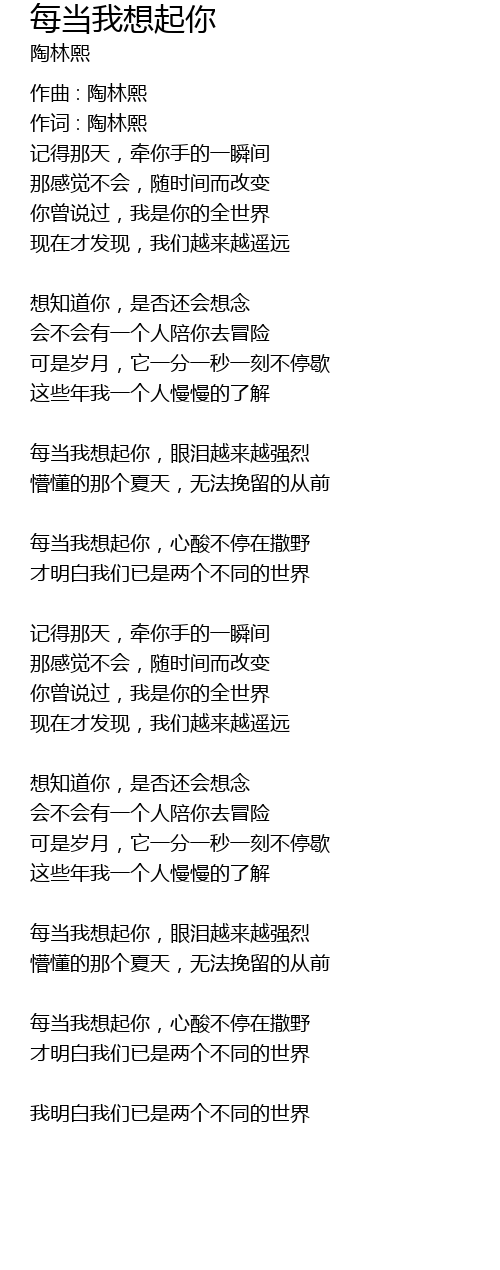 每当我想起你
陶林熙

作曲 : 陶林熙
作词 : 陶林熙
记得那天，牵你手的一瞬间
那感觉不会，随时间而改变
你曾说过，我是你的全世界
现在才发现，我们越来越遥远

想知道你，是否还会想念
会不会有一个人陪你去冒险
可是岁月，它一分一秒一刻不停歇
这些年我一个人慢慢的了解

每当我想起你，眼泪越来越强烈
懵懂的那个夏天，无法挽留的从前

每当我想起你，心酸不停在撒野
才明白我们已是两个不同的世界

记得那天，牵你手的一瞬间
那感觉不会，随时间而改变
你曾说过，我是你的全世界
现在才发现，我们越来越遥远

想知道你，是否还会想念
会不会有一个人陪你去冒险
可是岁月，它一分一秒一刻不停歇
这些年我一个人慢慢的了解

每当我想起你，眼泪越来越强烈
懵懂的那个夏天，无法挽留的从前

每当我想起你，心酸不停在撒野
才明白我们已是两个不同的世界

我明白我们已是两个不同的世界